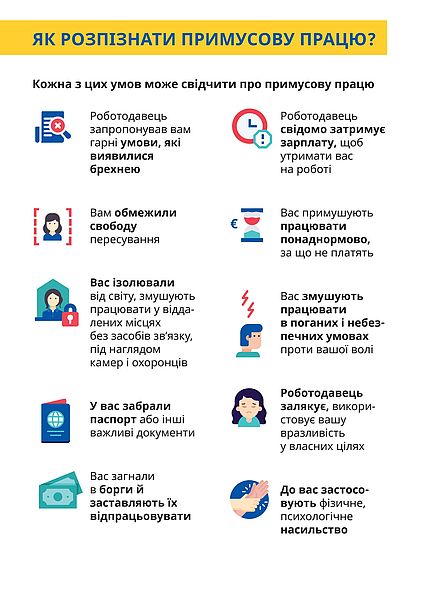 ЯК РОЗПІЗНАТИ ПРИМУСОВУ ПРАЦЮ?

Кожна з цих умов може свідчити про примусову працю

Роботодавець запропонував вам гарні умови, які виявилися брехнею

Вам обмежили свободу пересування

Вас ізолювали від світу, змушують працювати у віддалених місцях без засобів зв'язку, під наглядом камер і охоронців

У вас забрали паспорт або інші важливі документи

Вас загнали в борги й заставляють їх відпрацьовувати

Роботодавець свідомо затримує зарплату, щоб утримати вас на роботі

€

Вас примушують працювати понаднормово, за що не платять

Вас змушують працювати в поганих і небезпечних умовах проти вашої волі

Роботодавець залякує, використовує вашу вразливість у власних цілях

До вас застосовують фізичне, психологічне насильство